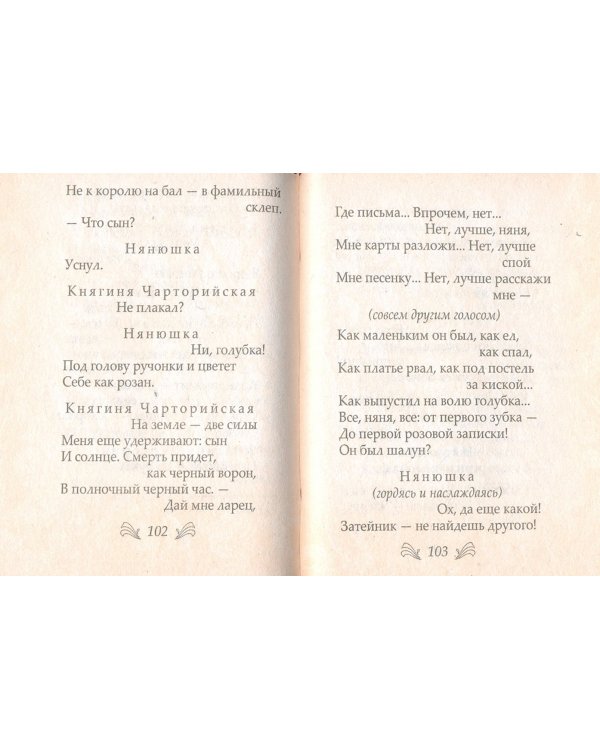 Не к королю на бал — в фамильный склеп.
— Что сын?

Нянюшка
Уснул.

Княгиня Чарторийская
Не плакал?

Нянюшка
Ни, голубка!
Под голову ручонки и цветет
Себе как розан.

Княгиня Чарторийская
На земле — две силы
Меня еще удерживают: сын
И солнце. Смерть придет, как черный ворон,
В полночный черный час. —
Дай мне ларец,

102

Где письма... Впрочем, нет...
Нет, лучше, няня,
Мне карты разложи... Нет, лучше спой
Мне песенку... Нет, лучше расскажи мне —
(совсем другим голосом)
Как маленьким он был, как ел, как спал,
Как платье рвал, как под постель за киской...
Как выпустил на волю голубка...
Все, няня, все: от первого зубка —
До первой розовой записки!
Он был шалун?

Нянюшка
(гордясь и наслаждаясь)
Ох, да еще какой!
Затейник — не найдешь другого!

103